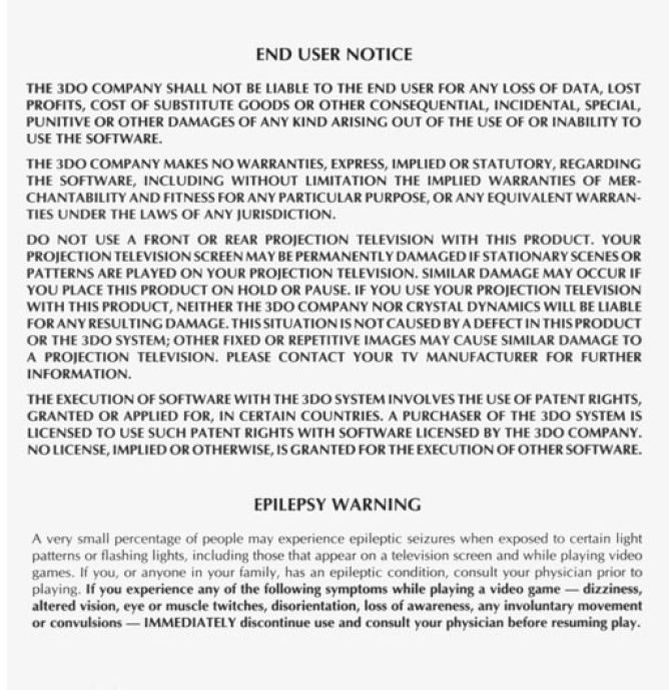 END USER NOTICE

THE 3DO COMPANY SHALL NOT BE LIABLE TO THE END USER FOR ANY LOSS OF DATA, LOST PROFITS, COST OF SUBSTITUTE GOODS OR OTHER CONSEQUENTIAL, INCIDENTAL, SPECIAL, PUNITIVE OR OTHER DAMAGES OF ANY KIND ARISING OUT OF THE USE OF OR INABILITY TO USE THE SOFTWARE.

THE 3DO COMPANY MAKES NO WARRANTIES, EXPRESS, IMPLIED OR STATUTORY, REGARDING THE SOFTWARE, INCLUDING WITHOUT LIMITATION THE IMPLIED WARRANTIES OF MERCHANTABILITY AND FITNESS FOR ANY PARTICULAR PURPOSE, OR ANY EQUIVALENT WARRANTIES UNDER THE LAWS OF ANY JURISDICTION.

DO NOT USE A FRONT OR REAR PROJECTION TELEVISION WITH THIS PRODUCT. YOUR PROJECTION TELEVISION SCREEN MAY BE PERMANENTLY DAMAGED IF STATIONARY SCENES OR PATTERNS ARE PLAYED ON YOUR PROJECTION TELEVISION. SIMILAR DAMAGE MAY OCCUR IF YOU PLACE THIS PRODUCT ON HOLD OR PAUSE. IF YOU USE YOUR PROJECTION TELEVISION WITH THIS PRODUCT, NEITHER THE 3DO COMPANY NOR CRYSTAL DYNAMICS WILL BE LIABLE FOR ANY RESULTING DAMAGE. THIS SITUATION IS NOT CAUSED BY A DEFECT IN THIS PRODUCT OR THE 3DO SYSTEM; OTHER FIXED OR REPETITIVE IMAGES MAY CAUSE SIMILAR DAMAGE TO A PROJECTION TELEVISION. PLEASE CONTACT YOUR TV MANUFACTURER FOR FURTHER INFORMATION.

THE EXECUTION OF SOFTWARE WITH THE 3DO SYSTEM INVOLVES THE USE OF PATENT RIGHTS, GRANTED OR APPLIED FOR, IN CERTAIN COUNTRIES. A PURCHASER OF THE 3DO SYSTEM IS LICENSED TO USE SUCH PATENT RIGHTS WITH SOFTWARE LICENSED BY THE 3DO COMPANY. NO LICENSE, IMPLIED OR OTHERWISE, IS GRANTED FOR THE EXECUTION OF OTHER SOFTWARE.

EPILEPSY WARNING

A very small percentage of people may experience epileptic seizures when exposed to certain light patterns or flashing lights, including those that appear on a television screen and while playing video games. If you, or anyone in your family, has an epileptic condition, consult your physician prior to playing. If you experience any of the following symptoms while playing a video game — dizziness, altered vision, eye or muscle twitches, disorientation, loss of awareness, any involuntary movement or convulsions — IMMEDIATELY discontinue use and consult your physician before resuming play.